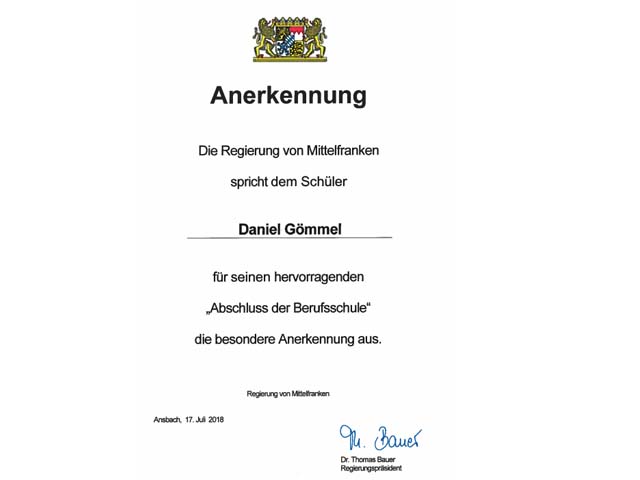 Anerkennung

Die Regierung von Mittelfranken

spricht dem Schüler

Daniel Gömmel

für seinen hervorragenden

„Abschluss der Berufsschule“

die besondere Anerkennung aus.

Regierung von Mittelfranken

Ansbach, 17. Juli 2018

Th. Bauer

Dr. Thomas Bauer
Regierungspräsident